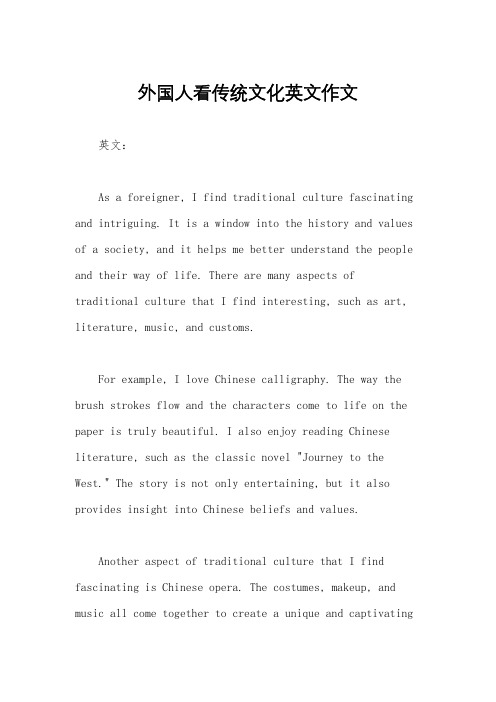 外国人看传统文化英文作文

英文：

As a foreigner, I find traditional culture fascinating and intriguing. It is a window into the history and values of a society, and it helps me better understand the people and their way of life. There are many aspects of traditional culture that I find interesting, such as art, literature, music, and customs.

For example, I love Chinese calligraphy. The way the brush strokes flow and the characters come to life on the paper is truly beautiful. I also enjoy reading Chinese literature, such as the classic novel "Journey to the West." The story is not only entertaining, but it also provides insight into Chinese beliefs and values.

Another aspect of traditional culture that I find fascinating is Chinese opera. The costumes, makeup, and music all come together to create a unique and captivating